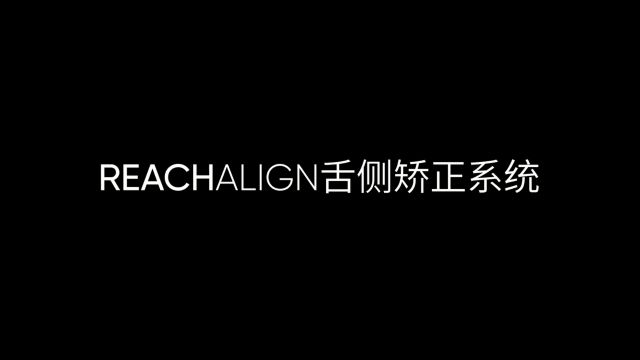 REACHALIGN舌侧矫正系统